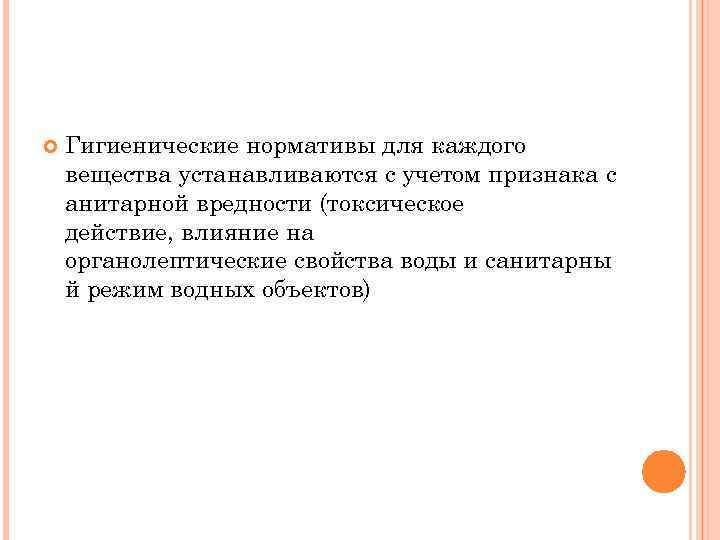 Гигиенические нормативы для каждого вещества устанавливаются с учетом признака с анитарной вредности (токсическое действие, влияние на органолептические свойства воды и санитарны й режим водных объектов)